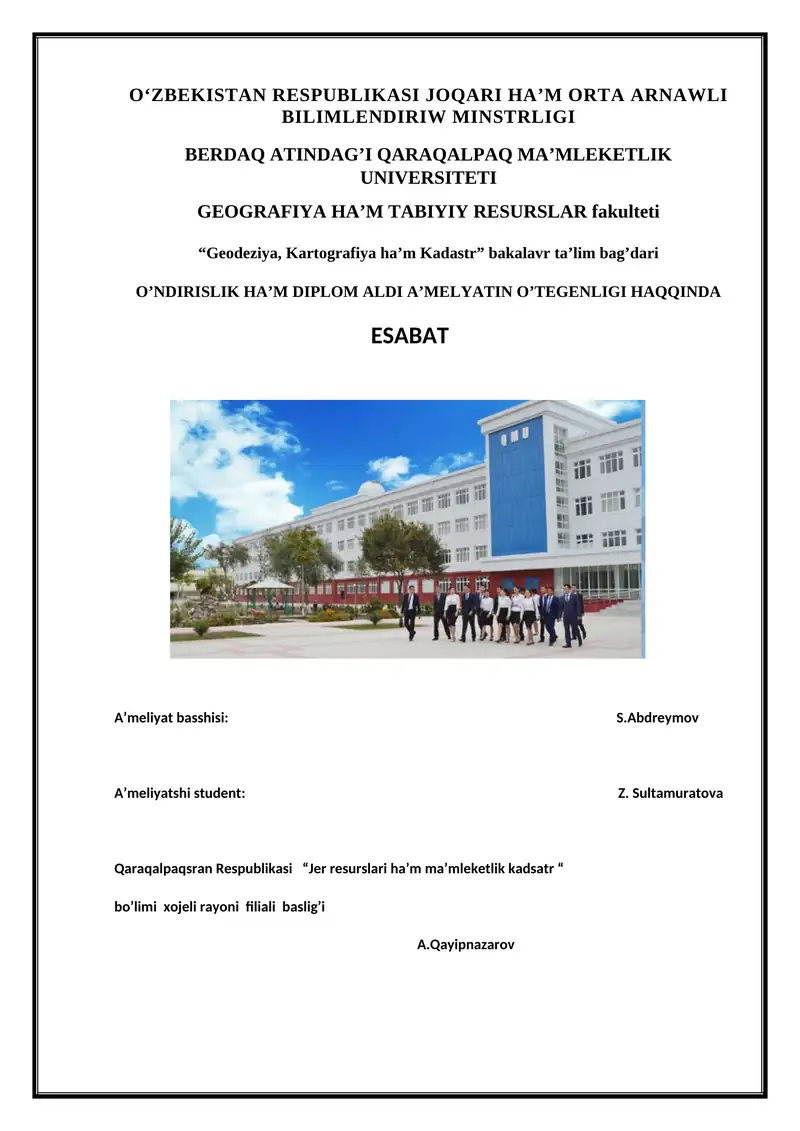 O‘ZBEKISTAN RESPUBLIKASI JOQARI HA’M ORTA ARNAWLI BILIMLENDIRIW MINSTRLIGI

BERDAQ ATINDAG’I QARAQALPAQ MA’MLEKETLIK UNIVERSITETI

GEOGRAFIYA HA’M TABIYIY RESURSLAR fakulteti

“Geodeziya, Kartografiya ha’m Kadastr” bakalavr ta’lim bag’dari

O’NDIRISLIK HA’M DIPLOM ALDI A’MELYATIN O’TEGENLIGI HAQQINDA

ESABAT

A’meliyat basshisi: S.Abdreymov

A’meliyatshi student: Z. Sultamuratova

Qaraqalpaqsran Respublikasi “Jer resurslari ha’m ma’mleketlik kadsatr “

bo’limi xojeli rayoni filiali baslig’i

A.Qayipnazarov